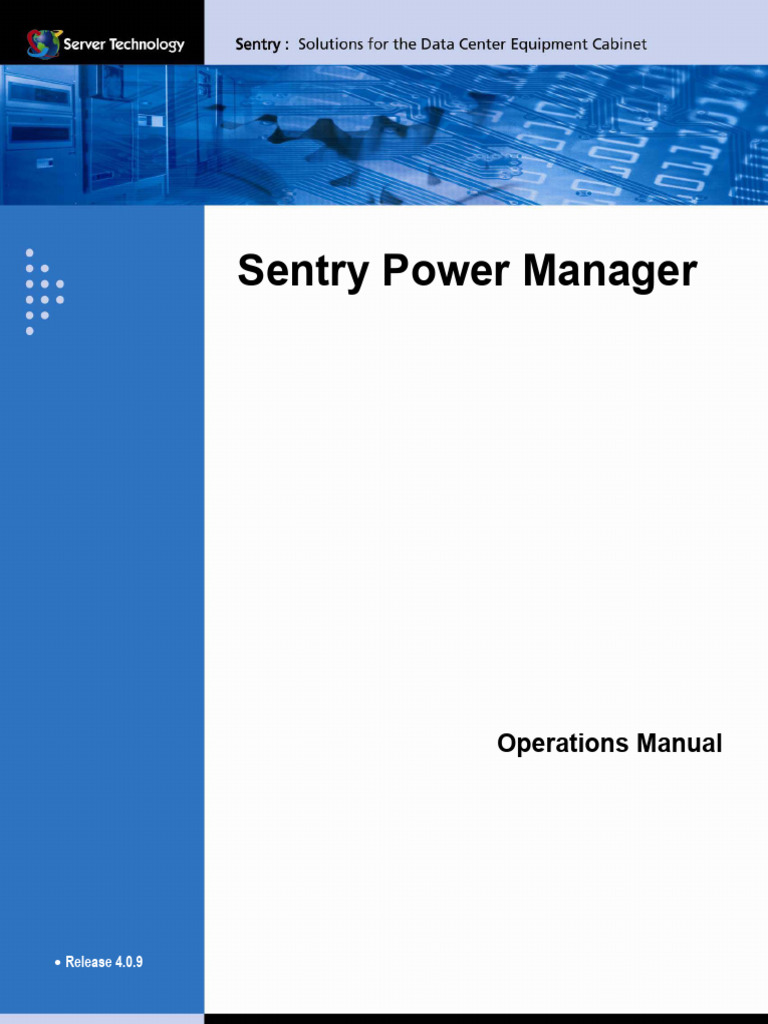 Server Technology

Sentry : Solutions for the Data Center Equipment Cabinet

Sentry Power Manager

Operations Manual

• Release 4.0.9